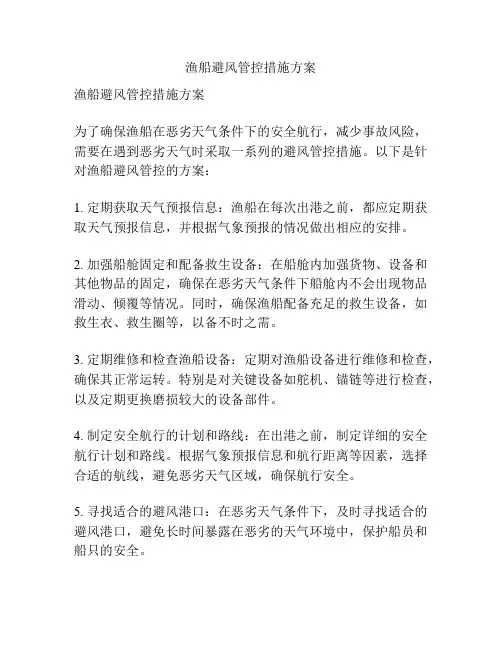 渔船避风管控措施方案

渔船避风管控措施方案

为了确保渔船在恶劣天气条件下的安全航行，减少事故风险，需要在遇到恶劣天气时采取一系列的避风管控措施。以下是针对渔船避风管控的方案：

1. 定期获取天气预报信息：渔船在每次出港之前，都应定期获取天气预报信息，并根据气象预报的情况做出相应的安排。

2. 加强船舱固定和配备救生设备：在船舱内加强货物、设备和其他物品的固定，确保在恶劣天气条件下船舱内不会出现物品滑动、倾覆等情况。同时，确保渔船配备充足的救生设备，如救生衣、救生圈等，以备不时之需。

3. 定期维修和检查渔船设备：定期对渔船设备进行维修和检查，确保其正常运转。特别是对关键设备如舵机、锚链等进行检查，以及定期更换磨损较大的设备部件。

4. 制定安全航行的计划和路线：在出港之前，制定详细的安全航行计划和路线。根据气象预报信息和航行距离等因素，选择合适的航线，避免恶劣天气区域，确保航行安全。

5. 寻找适合的避风港口：在恶劣天气条件下，及时寻找适合的避风港口，避免长时间暴露在恶劣的天气环境中，保护船员和船只的安全。